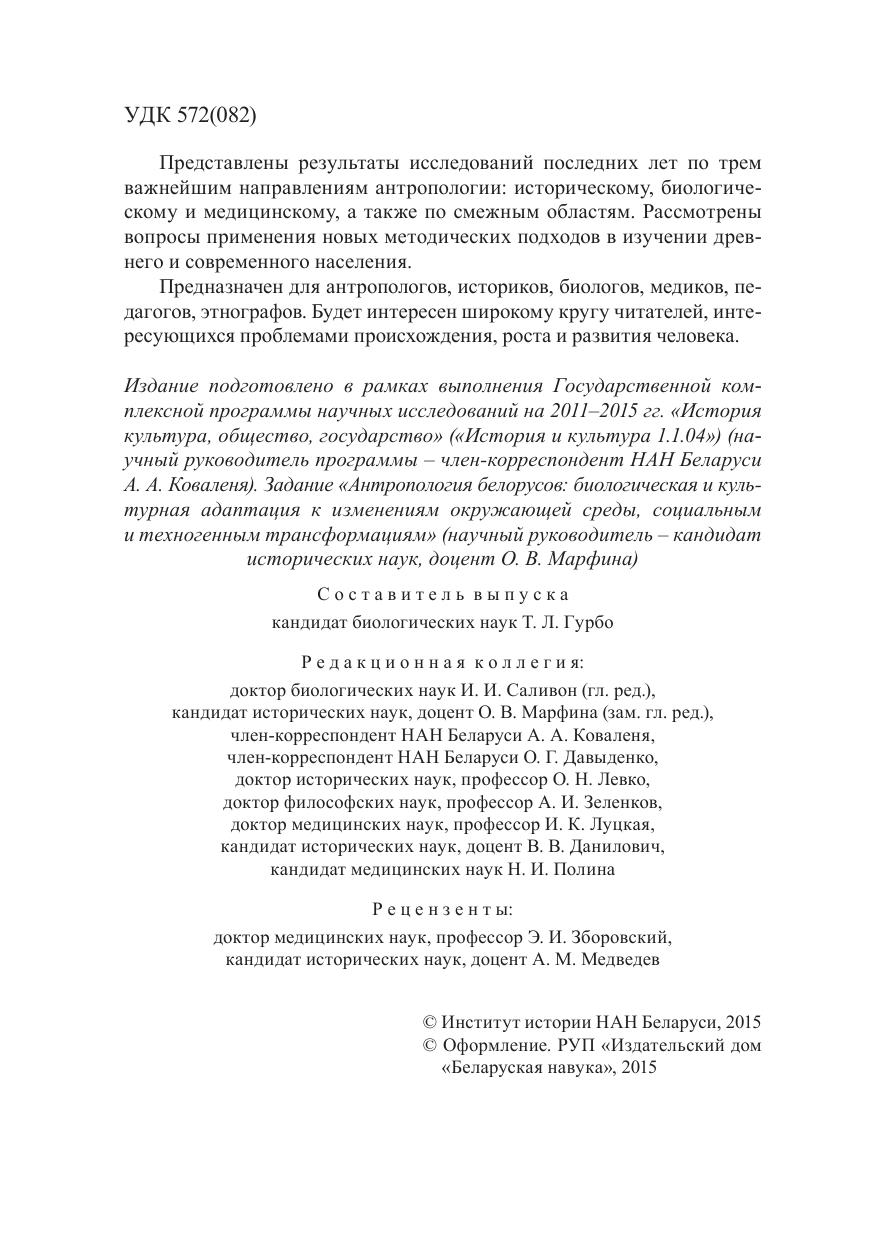 УДК 572(082)

Представлены результаты исследований последних лет по трем важнейшим направлениям антропологии: историческому, биологическому и медицинскому, а также по смежным областям. Рассмотрены вопросы применения новых методических подходов в изучении древнего и современного населения.

Предназначен для антропологов, историков, биологов, медиков, педагогов, этнографов. Будет интересен широкому кругу читателей, интересующихся проблемами происхождения, роста и развития человека.

Издание подготовлено в рамках выполнения Государственной комплексной программы научных исследований на 2011–2015 гг. «История культура, общество, государство» («История и культура 1.1.04») (научный руководитель программы – член-корреспондент НАН Беларуси А. А. Коваленя). Задание «Антропология белорусов: биологическая и культурная адаптация к изменениям окружающей среды, социальным и техногенным трансформациям» (научный руководитель – кандидат исторических наук, доцент О. В. Марфина)

Составитель выпуска
кандидат биологических наук Т. Л. Гурбо

Редакционная коллегия:
доктор биологических наук И. И. Саливон (гл. ред.),
кандидат исторических наук, доцент О. В. Марфина (зам. гл. ред.),
член-корреспондент НАН Беларуси А. А. Коваленя,
член-корреспондент НАН Беларуси О. Г. Давыденко,
доктор исторических наук, профессор О. Н. Левко,
доктор философских наук, профессор А. И. Зеленков,
доктор медицинских наук, профессор И. К. Луцкая,
кандидат исторических наук, доцент В. В. Данилович,
кандидат медицинских наук Н. И. Полина

Рецензенты:
доктор медицинских наук, профессор Э. И. Зборовский,
кандидат исторических наук, доцент А. М. Медведев

© Институт истории НАН Беларуси, 2015
© Оформление. РУП «Издательский дом «Беларуская навука», 2015